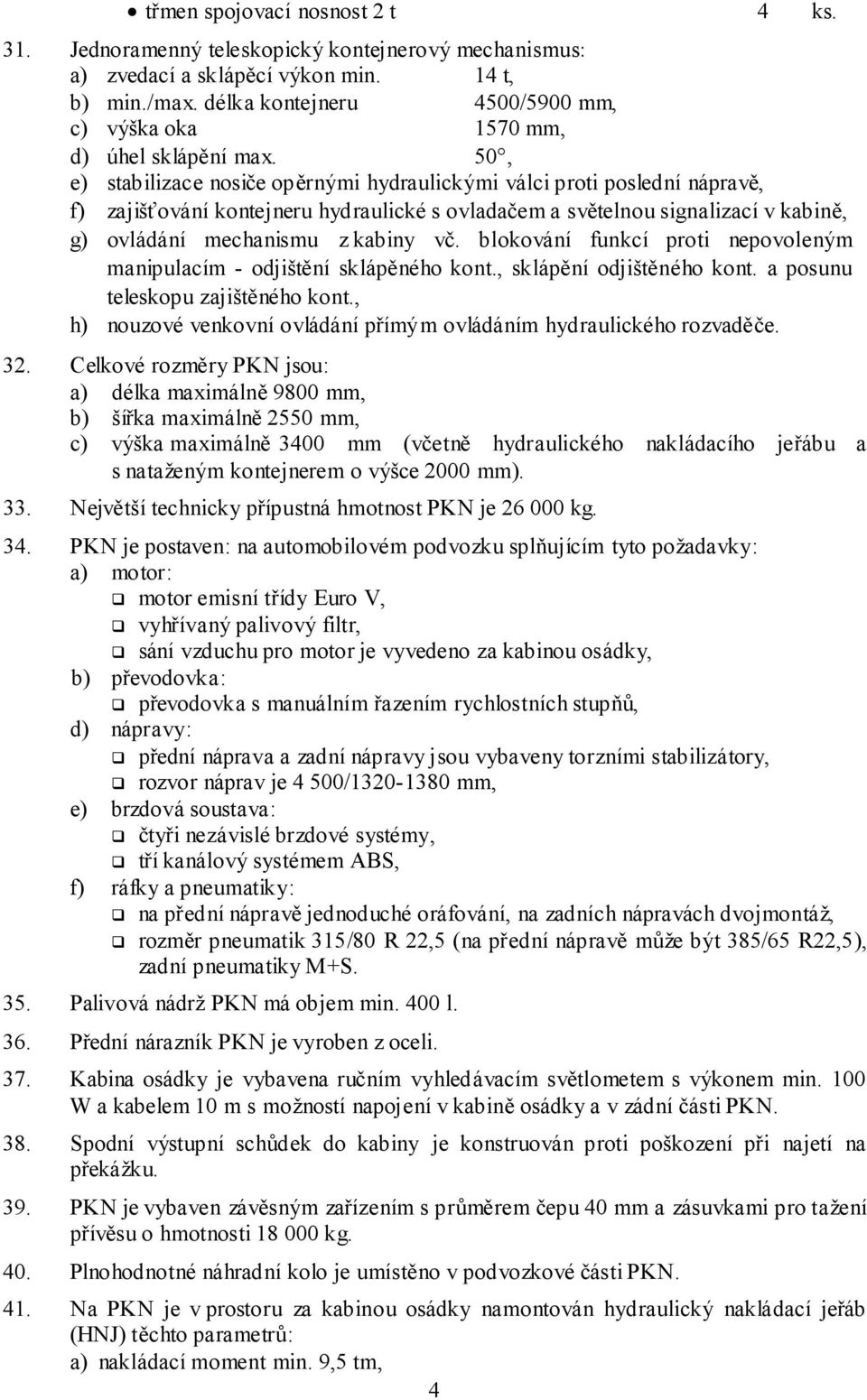 • třmen spojovací nosnost 2 t 4 ks.

31. Jednoramenný teleskopický kontejnerový mechanismus:
a) zvedací a sklápěcí výkon min. 14 t,
b) min./max. délka kontejneru 4500/5900 mm,
c) výška oka 1570 mm,
d) úhel sklápění max. 50°,
e) stabilizace nosiče opěrnými hydraulickými válci proti poslední nápravě,
f) zajišťování kontejneru hydraulické s ovladačem a světelnou signalizací v kabině,
g) ovládání mechanismu z kabiny vč. blokování funkcí proti nepovoleným manipulacím - odjištění sklápěného kont., sklápění odjištěného kont. a posunu teleskopu zajištěného kont.,
h) nouzové venkovní ovládání přímým ovládáním hydraulického rozvaděče.

32. Celkové rozměry PKN jsou:
a) délka maximálně 9800 mm,
b) šířka maximálně 2550 mm,
c) výška maximálně 3400 mm (včetně hydraulického nakládacího jeřábu a s nataženým kontejnerem o výšce 2000 mm).

33. Největší technicky přípustná hmotnost PKN je 26 000 kg.

34. PKN je postaven: na automobilovém podvozku splňujícím tyto požadavky:
a) motor:
❑ motor emisní třídy Euro V,
❑ vyhřívaný palivový filtr,
❑ sání vzduchu pro motor je vyvedeno za kabinou osádky,
b) převodovka:
❑ převodovka s manuálním řazením rychlostních stupňů,
d) nápravy:
❑ přední náprava a zadní nápravy jsou vybaveny torzními stabilizátory,
❑ rozvor náprav je 4 500/1320-1380 mm,
e) brzdová soustava:
❑ čtyři nezávislé brzdové systémy,
❑ tří kanálový systémem ABS,
f) ráfky a pneumatiky:
❑ na přední nápravě jednoduché oráfování, na zadních nápravách dvojmontáž,
❑ rozměr pneumatik 315/80 R 22,5 (na přední nápravě může být 385/65 R22,5), zadní pneumatiky M+S.

35. Palivová nádrž PKN má objem min. 400 l.

36. Přední nárazník PKN je vyroben z oceli.

37. Kabina osádky je vybavena ručním vyhledávacím světlometem s výkonem min. 100 W a kabelem 10 m s možností napojení v kabině osádky a v zádní části PKN.

38. Spodní výstupní schůdek do kabiny je konstruován proti poškození při najetí na překážku.

39. PKN je vybaven závěsným zařízením s průměrem čepu 40 mm a zásuvkami pro tažení přívěsu o hmotnosti 18 000 kg.

40. Plnohodnotné náhradní kolo je umístěno v podvozkové části PKN.

41. Na PKN je v prostoru za kabinou osádky namontován hydraulický nakládací jeřáb (HNJ) těchto parametrů:
a) nakládací moment min. 9,5 tm,

4